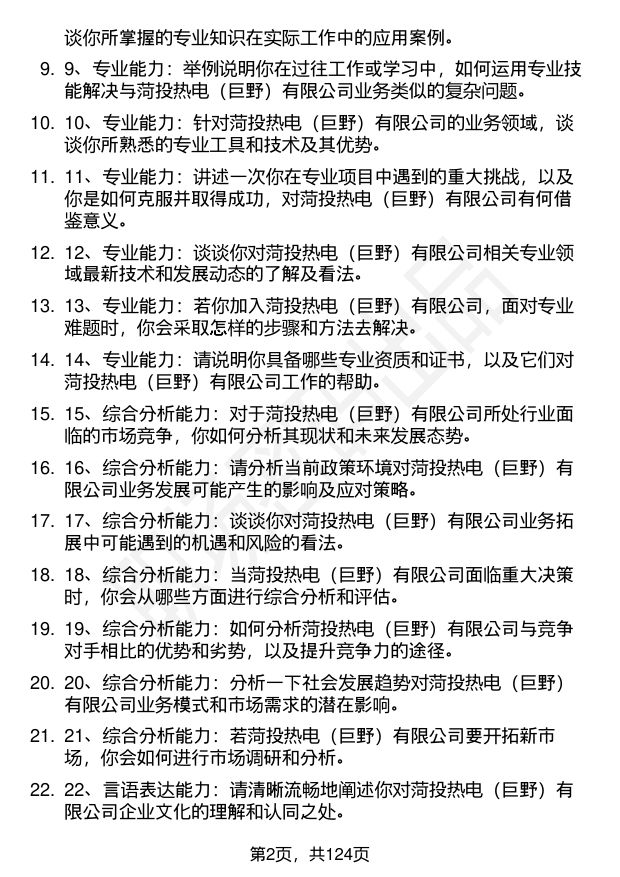 谈你所掌握的专业知识在实际工作中的应用案例。

9. 9、专业能力：举例说明你在过往工作或学习中，如何运用专业技能解决与菏投热电（巨野）有限公司业务类似的复杂问题。

10. 10、专业能力：针对菏投热电（巨野）有限公司的业务领域，谈谈你所熟悉的专业工具和技术及其优势。

11. 11、专业能力：讲述一次你在专业项目中遇到的重大挑战，以及你是如何克服并取得成功，对菏投热电（巨野）有限公司有何借鉴意义。

12. 12、专业能力：谈谈你对菏投热电（巨野）有限公司相关专业领域最新技术和发展动态的了解及看法。

13. 13、专业能力：若你加入菏投热电（巨野）有限公司，面对专业难题时，你会采取怎样的步骤和方法去解决。

14. 14、专业能力：请说明你具备哪些专业资质和证书，以及它们对菏投热电（巨野）有限公司工作的帮助。

15. 15、综合分析能力：对于菏投热电（巨野）有限公司所处行业面临的市场竞争，你如何分析其现状和未来发展态势。

16. 16、综合分析能力：请分析当前政策环境对菏投热电（巨野）有限公司业务发展可能产生的影响及应对策略。

17. 17、综合分析能力：谈谈你对菏投热电（巨野）有限公司业务拓展中可能遇到的机遇和风险的看法。

18. 18、综合分析能力：当菏投热电（巨野）有限公司面临重大决策时，你会从哪些方面进行综合分析和评估。

19. 19、综合分析能力：如何分析菏投热电（巨野）有限公司与竞争对手相比的优势和劣势，以及提升竞争力的途径。

20. 20、综合分析能力：分析一下社会发展趋势对菏投热电（巨野）有限公司业务模式和市场需求的潜在影响。

21. 21、综合分析能力：若菏投热电（巨野）有限公司要开拓新市场，你会如何进行市场调研和分析。

22. 22、言语表达能力：请清晰流畅地阐述你对菏投热电（巨野）有限公司企业文化的理解和认同之处。

第2页，共124页